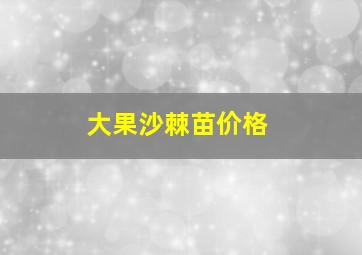 大果沙棘苗价格